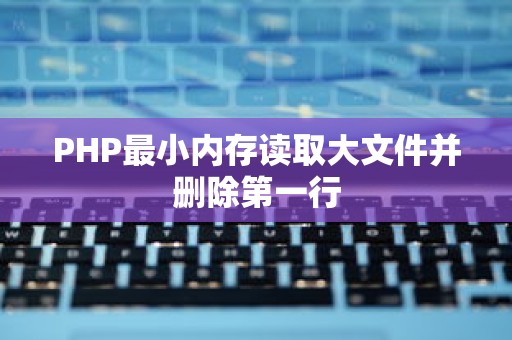 PHP最小内存读取大文件并删除第一行